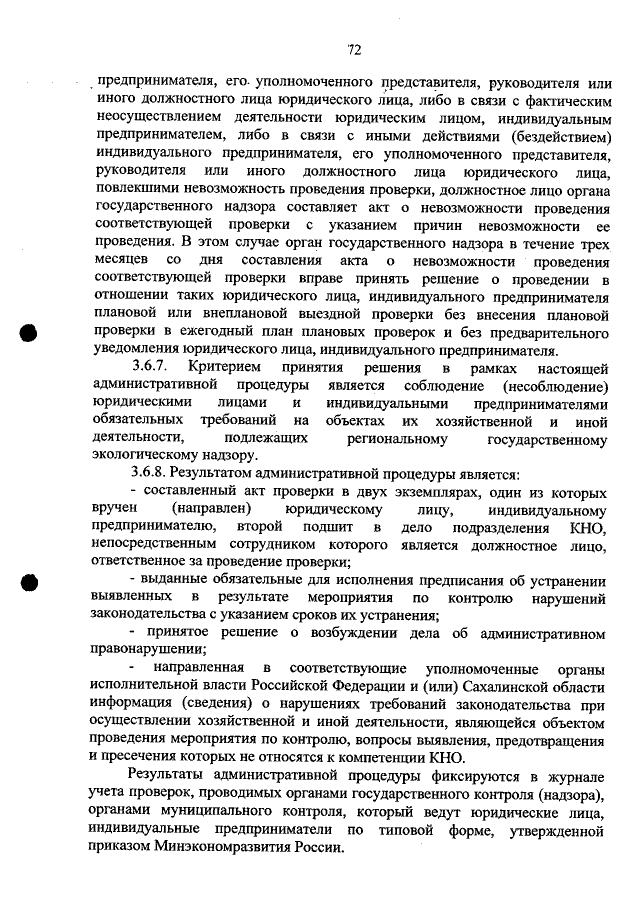 72

предпринимателя, его уполномоченного представителя, руководителя или иного должностного лица юридического лица, либо в связи с фактическим неосуществлением деятельности юридическим лицом, индивидуальным предпринимателем, либо в связи с иными действиями (бездействием) индивидуального предпринимателя, его уполномоченного представителя, руководителя или иного должностного лица юридического лица, повлекшими невозможность проведения проверки, должностное лицо органа государственного надзора составляет акт о невозможности проведения соответствующей проверки с указанием причин невозможности ее проведения. В этом случае орган государственного надзора в течение трех месяцев со дня составления акта о невозможности проведения соответствующей проверки вправе принять решение о проведении в отношении таких юридического лица, индивидуального предпринимателя плановой или внеплановой выездной проверки без внесения плановой проверки в ежегодный план плановых проверок и без предварительного уведомления юридического лица, индивидуального предпринимателя.

3.6.7. Критерием принятия решения в рамках настоящей административной процедуры является соблюдение (несоблюдение) юридическими лицами и индивидуальными предпринимателями обязательных требований на объектах их хозяйственной и иной деятельности, подлежащих региональному государственному экологическому надзору.

3.6.8. Результатом административной процедуры является:

- составленный акт проверки в двух экземплярах, один из которых вручен (направлен) юридическому лицу, индивидуальному предпринимателю, второй подшит в дело подразделения КНО, непосредственным сотрудником которого является должностное лицо, ответственное за проведение проверки;

- выданные обязательные для исполнения предписания об устранении выявленных в результате мероприятия по контролю нарушений законодательства с указанием сроков их устранения;

- принятое решение о возбуждении дела об административном правонарушении;

- направленная в соответствующие уполномоченные органы исполнительной власти Российской Федерации и (или) Сахалинской области информация (сведения) о нарушениях требований законодательства при осуществлении хозяйственной и иной деятельности, являющейся объектом проведения мероприятия по контролю, вопросы выявления, предотвращения и пресечения которых не относятся к компетенции КНО.

Результаты административной процедуры фиксируются в журнале учета проверок, проводимых органами государственного контроля (надзора), органами муниципального контроля, который ведут юридические лица, индивидуальные предприниматели по типовой форме, утвержденной приказом Минэкономразвития России.